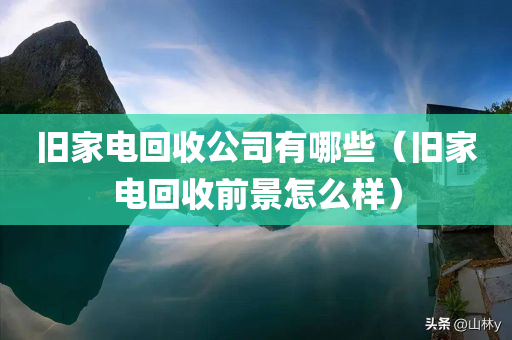 旧家电回收公司有哪些（旧家电回收前景怎么样）

头条 @山林y